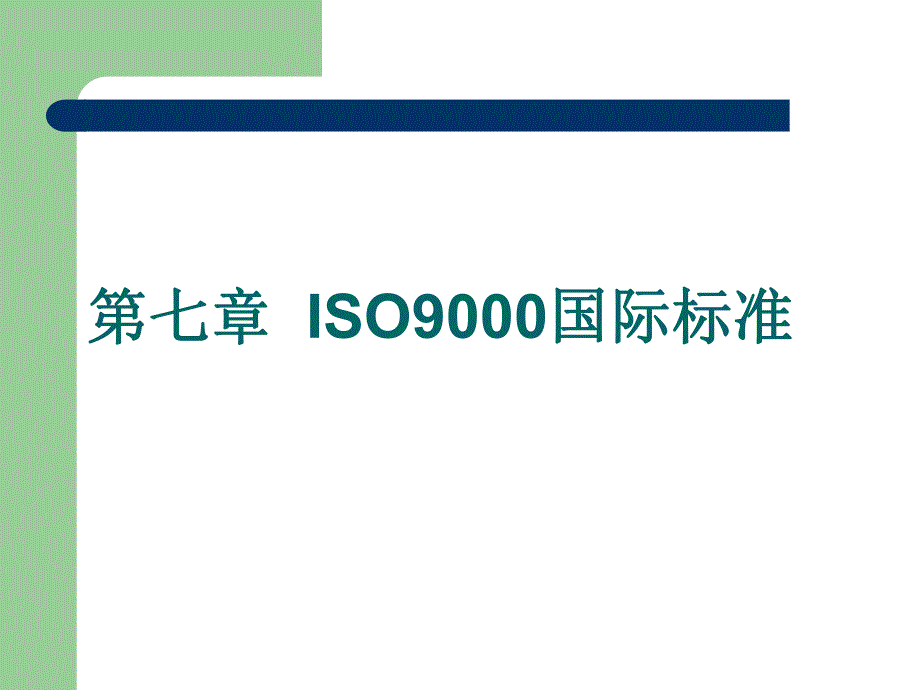 第七章 ISO9000国际标准